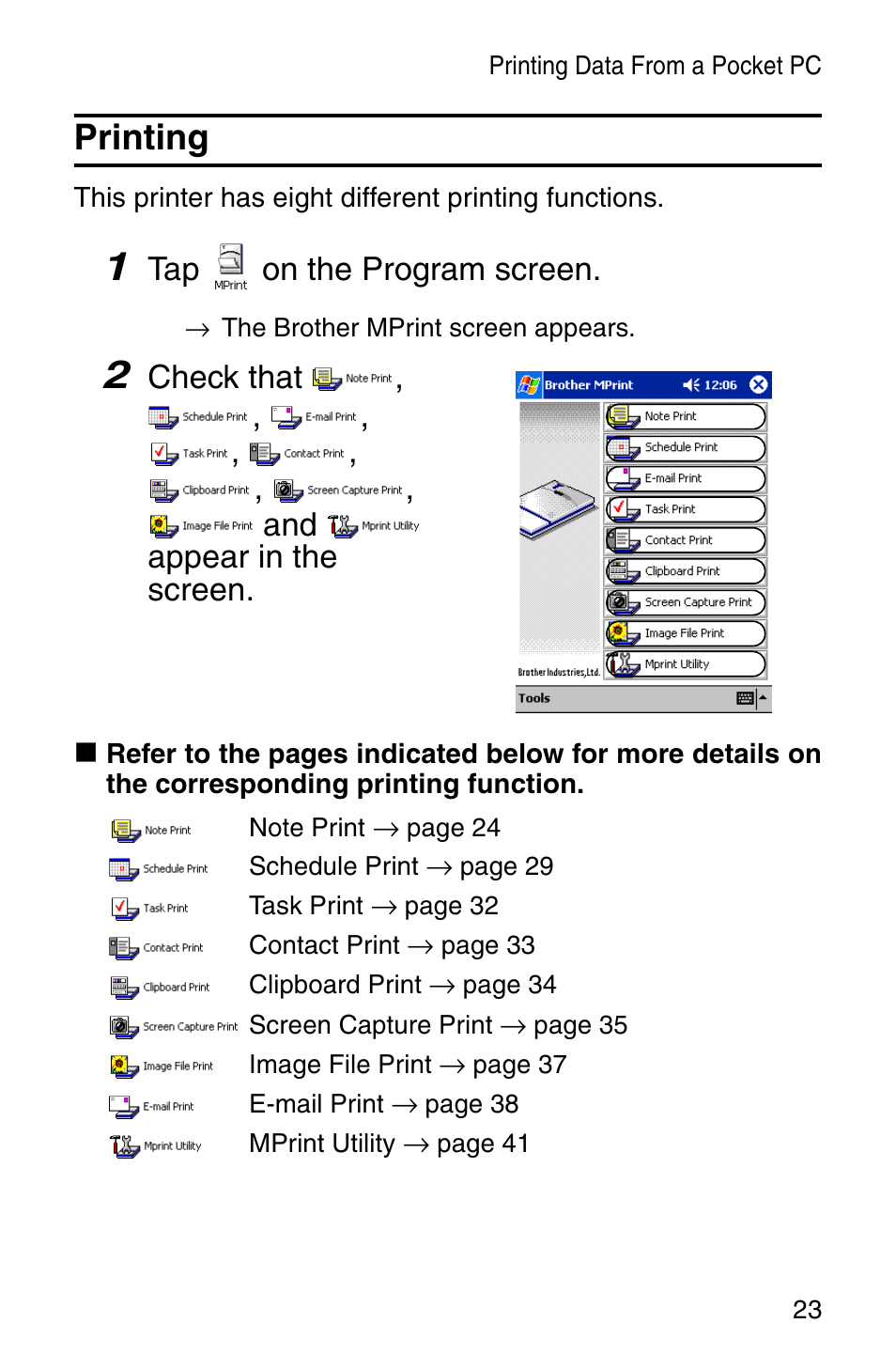 Printing Data From a Pocket PC

Printing

This printer has eight different printing functions.

1 Tap MPrint on the Program screen.

→ The Brother MPrint screen appears.

2 Check that Note Print, Schedule Print, E-mail Print, Task Print, Contact Print, Clipboard Print, Screen Capture Print, Image File Print and Mprint Utility appear in the screen.

Brother MPrint 12:06
Note Print
Schedule Print
E-mail Print
Task Print
Contact Print
Clipboard Print
Screen Capture Print
Image File Print
Mprint Utility
Brother Industries,Ltd.
Tools

■ Refer to the pages indicated below for more details on the corresponding printing function.

Note Print Note Print → page 24
Schedule Print Schedule Print → page 29
Task Print Task Print → page 32
Contact Print Contact Print → page 33
Clipboard Print Clipboard Print → page 34
Screen Capture Print Screen Capture Print → page 35
Image File Print Image File Print → page 37
E-mail Print E-mail Print → page 38
Mprint Utility MPrint Utility → page 41

23